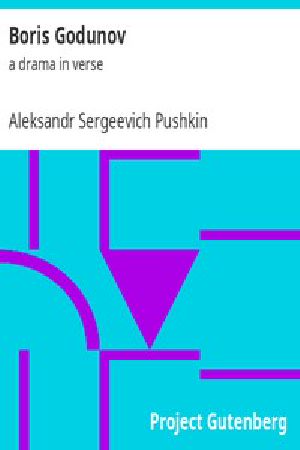 Boris Godunov
a drama in verse

Aleksandr Sergeevich Pushkin

Project Gutenberg